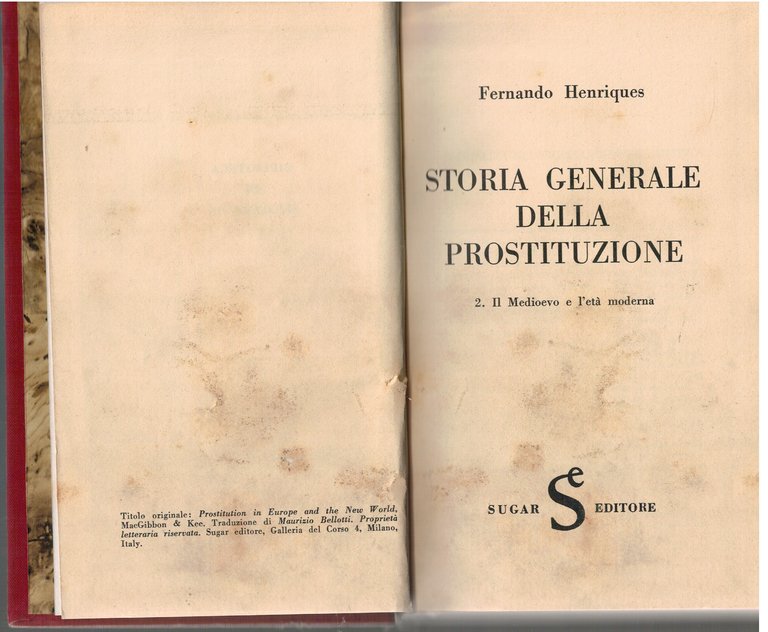 Titolo originale: Prostitution in Europe and the New World, MacGibbon & Kee. Traduzione di Maurizio Bellotti. Proprietà letteraria riservata. Sugar editore, Galleria del Corso 4, Milano, Italy.

Fernando Henriques

STORIA GENERALE DELLA PROSTITUZIONE

2. Il Medioevo e l'età moderna

SUGAR Se EDITORE